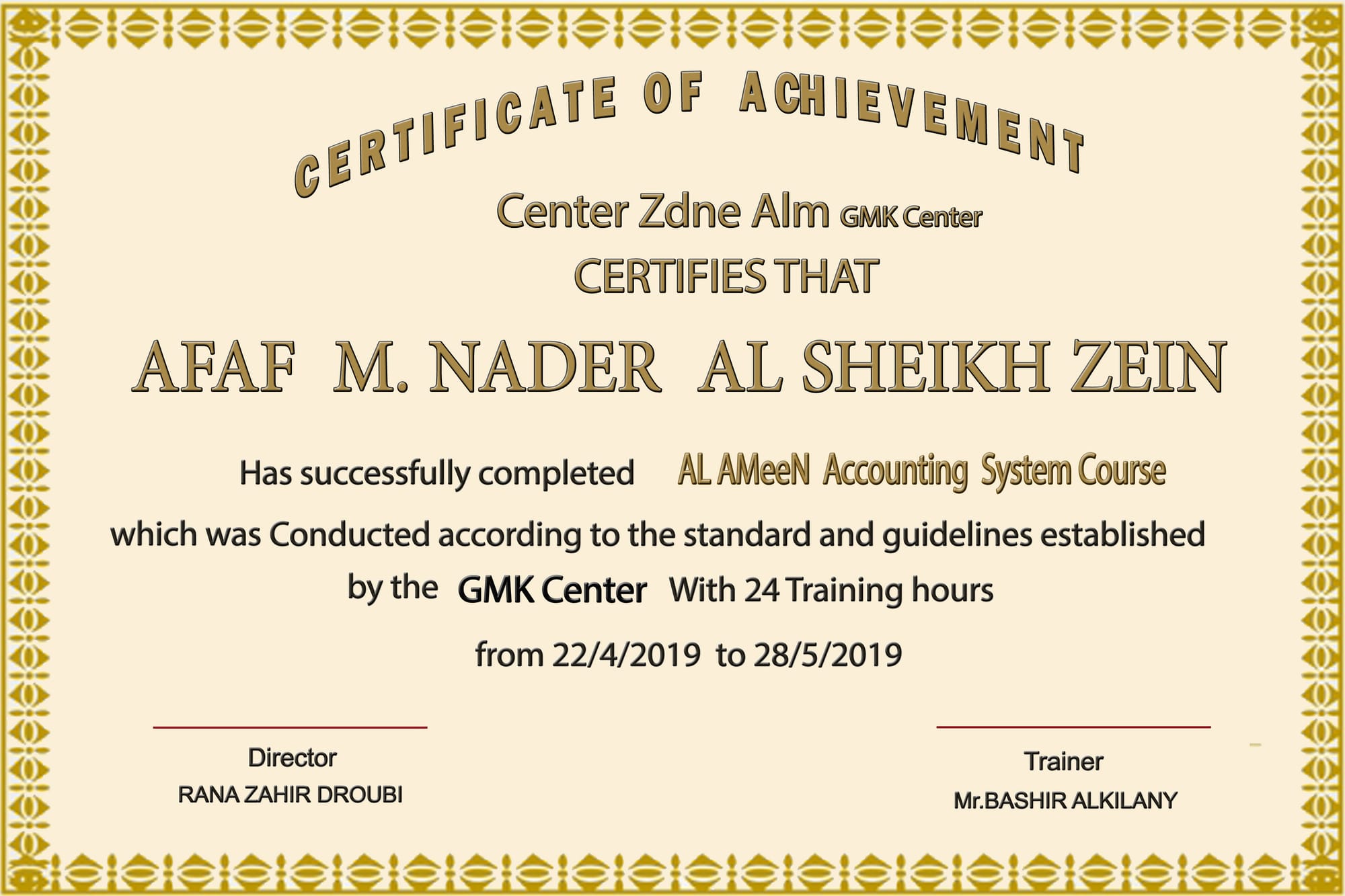 CERTIFICATE OF ACHIEVEMENT

Center Zdne Alm GMK Center

CERTIFIES THAT

AFAF M. NADER AL SHEIKH ZEIN

Has successfully completed AL AMeeN Accounting System Course

which was Conducted according to the standard and guidelines established by the GMK Center With 24 Training hours

from 22/4/2019 to 28/5/2019

Director
RANA ZAHIR DROUBI

Trainer
Mr.BASHIR ALKILANY